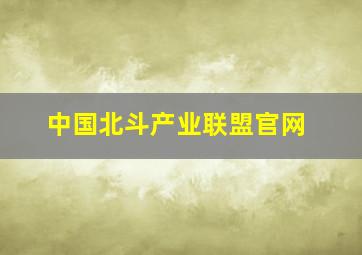 中国北斗产业联盟官网